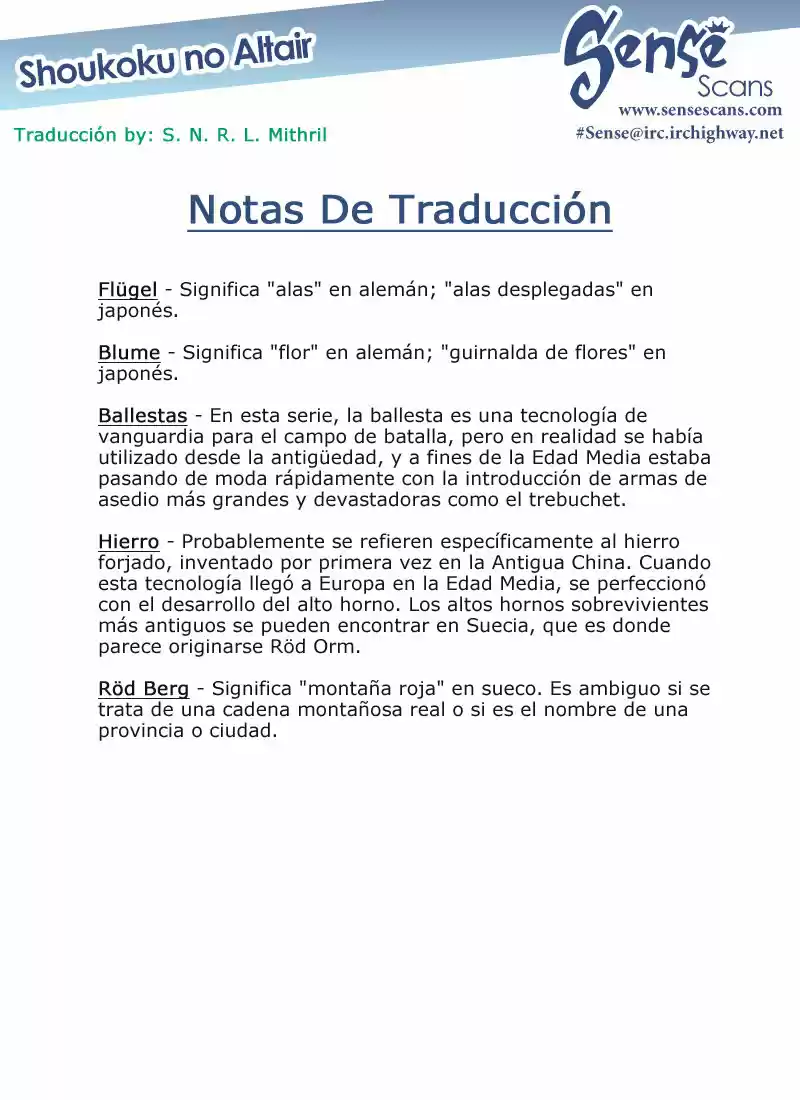 Shoukoku no Altair

Sense
Scans
www.sensescans.com
#Sense@irc.irchighway.net

Traducción by: S. N. R. L. Mithril

Notas De Traducción

Flügel - Significa "alas" en alemán; "alas desplegadas" en japonés.

Blume - Significa "flor" en alemán; "guirnalda de flores" en japonés.

Ballestas - En esta serie, la ballesta es una tecnología de vanguardia para el campo de batalla, pero en realidad se había utilizado desde la antigüedad, y a fines de la Edad Media estaba pasando de moda rápidamente con la introducción de armas de asedio más grandes y devastadoras como el trebuchet.

Hierro - Probablemente se refieren específicamente al hierro forjado, inventado por primera vez en la Antigua China. Cuando esta tecnología llegó a Europa en la Edad Media, se perfeccionó con el desarrollo del alto horno. Los altos hornos sobrevivientes más antiguos se pueden encontrar en Suecia, que es donde parece originarse Röd Orm.

Röd Berg - Significa "montaña roja" en sueco. Es ambiguo si se trata de una cadena montañosa real o si es el nombre de una provincia o ciudad.